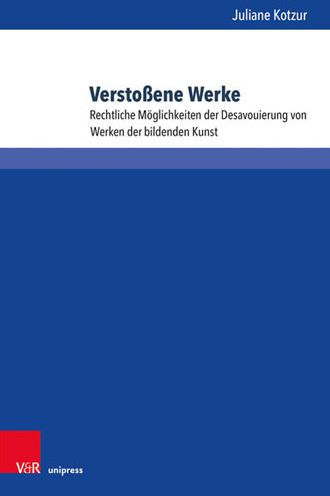 Juliane Kotzur

Verstoßene Werke

Rechtliche Möglichkeiten der Desavouierung von Werken der bildenden Kunst

V&R unipress